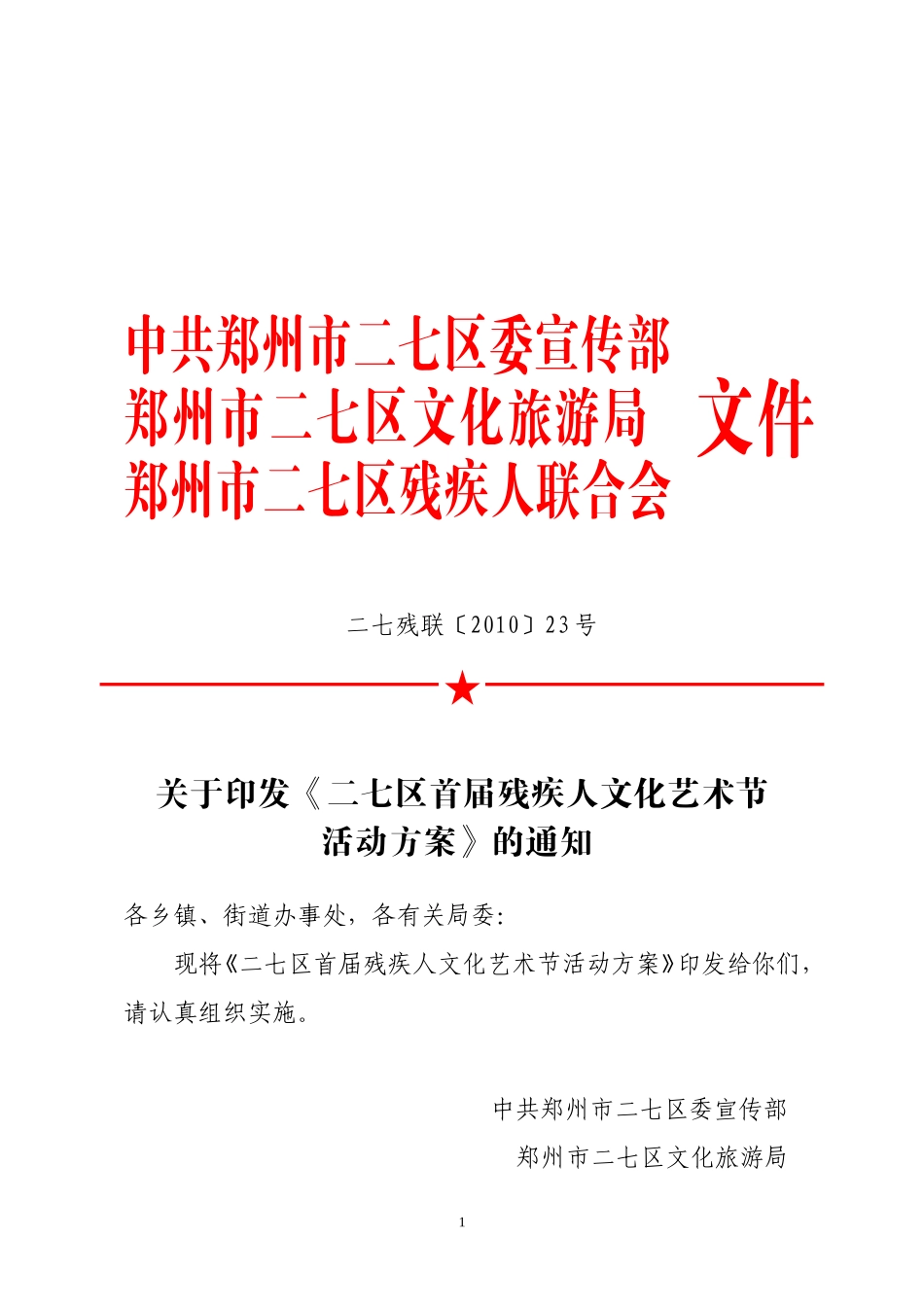 中共郑州市二七区委宣传部
郑州市二七区文化旅游局
郑州市二七区残疾人联合会

文件

二七残联〔2010〕23号

关于印发《二七区首届残疾人文化艺术节活动方案》的通知

各乡镇、街道办事处，各有关局委：

现将《二七区首届残疾人文化艺术节活动方案》印发给你们，请认真组织实施。

中共郑州市二七区委宣传部

郑州市二七区文化旅游局

1